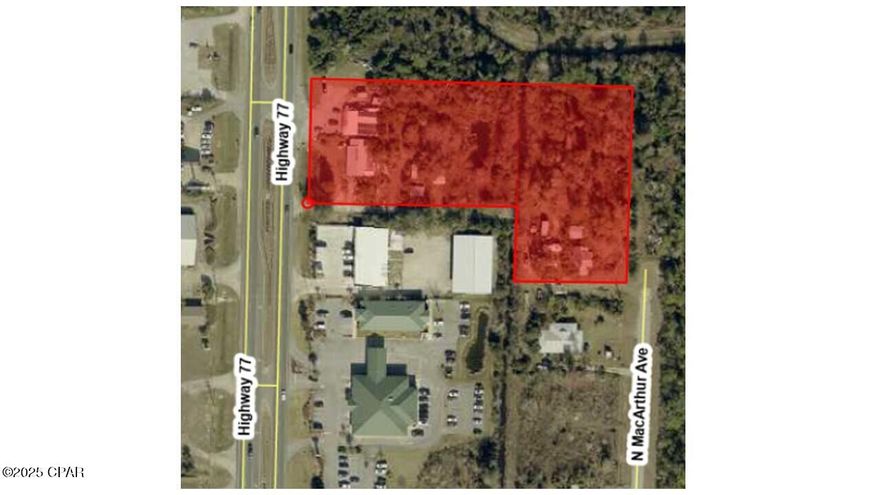 Highway 77

Highway 77

N MacArthur Ave

©2025 CPAR